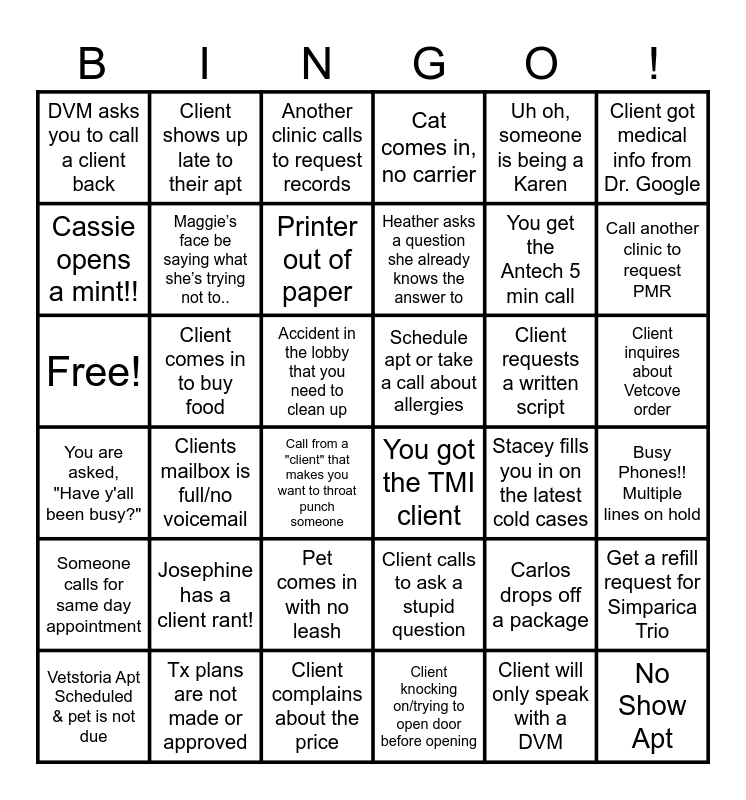 | B | I | N | G | O | ! |
|---|---|---|---|---|---|
| DVM asks you to call a client back | Client shows up late to their apt | Another clinic calls to request records | Cat comes in, no carrier | Uh oh, someone is being a Karen | Client got medical info from Dr. Google |
| Cassie opens a mint!! | Maggie's face be saying what she's trying not to.. | Printer out of paper | Heather asks a question she already knows the answer to | You get the Antech 5 min call | Call another clinic to request PMR |
| Free! | Client comes in to buy food | Accident in the lobby that you need to clean up | Schedule apt or take a call about allergies | Client requests a written script | Client inquires about Vetcove order |
| You are asked, "Have y'all been busy?" | Clients mailbox is full/no voicemail | Call from a "client" that makes you want to throat punch someone | You got the TMI client | Stacey fills you in on the latest cold cases | Busy Phones!! Multiple lines on hold |
| Someone calls for same day appointment | Josephine has a client rant! | Pet comes in with no leash | Client calls to ask a stupid question | Carlos drops off a package | Get a refill request for Simparica Trio |
| Vetstoria Apt Scheduled & pet is not due | Tx plans are not made or approved | Client complains about the price | Client knocking on/trying to open door before opening | Client will only speak with a DVM | No Show Apt |